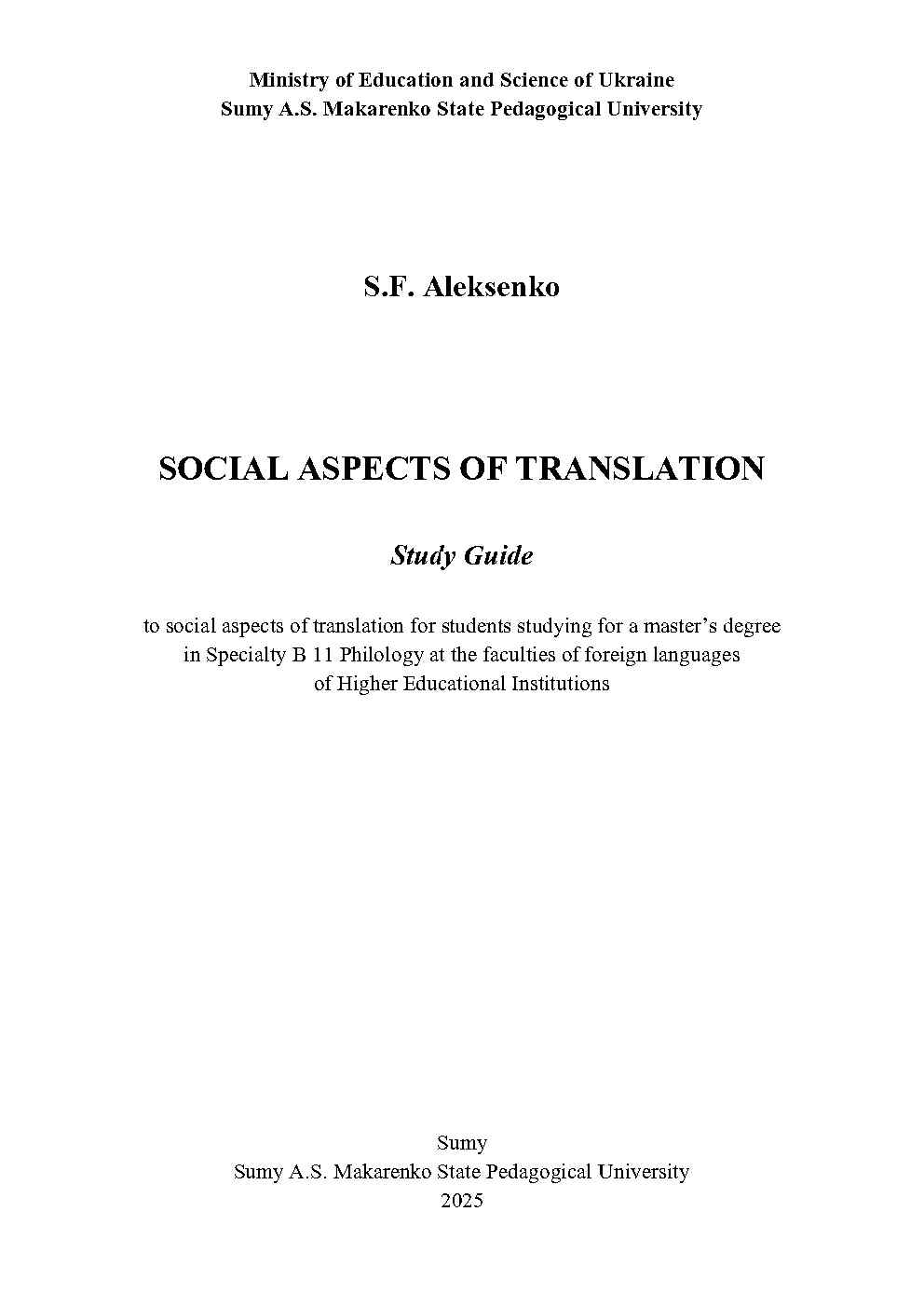 Ministry of Education and Science of Ukraine
Sumy A.S. Makarenko State Pedagogical University

S.F. Aleksenko

SOCIAL ASPECTS OF TRANSLATION

Study Guide

to social aspects of translation for students studying for a master's degree in Specialty B 11 Philology at the faculties of foreign languages of Higher Educational Institutions

Sumy
Sumy A.S. Makarenko State Pedagogical University
2025